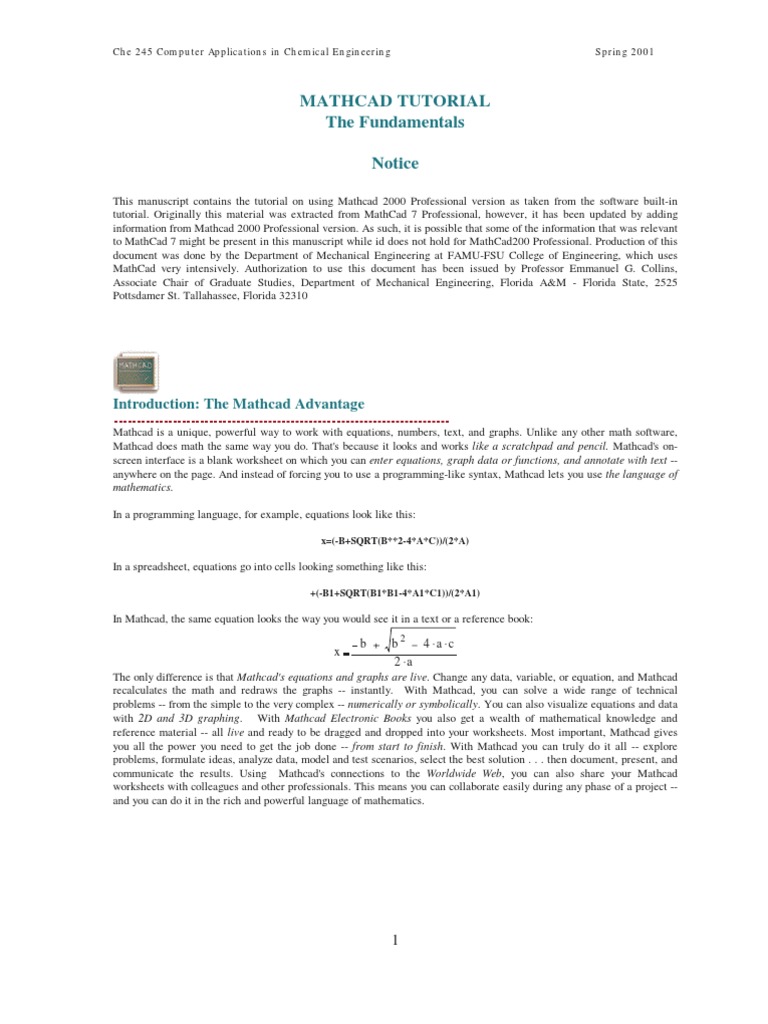 Che 245 Computer Applications in Chemical Engineering Spring 2001

MATHCAD TUTORIAL
The Fundamentals

Notice

This manuscript contains the tutorial on using Mathcad 2000 Professional version as taken from the software built-in tutorial. Originally this material was extracted from MathCad 7 Professional, however, it has been updated by adding information from Mathcad 2000 Professional version. As such, it is possible that some of the information that was relevant to MathCad 7 might be present in this manuscript while id does not hold for MathCad200 Professional. Production of this document was done by the Department of Mechanical Engineering at FAMU-FSU College of Engineering, which uses MathCad very intensively. Authorization to use this document has been issued by Professor Emmanuel G. Collins, Associate Chair of Graduate Studies, Department of Mechanical Engineering, Florida A&M - Florida State, 2525 Pottsdamer St. Tallahassee, Florida 32310

MATHCAD

Introduction: The Mathcad Advantage

Mathcad is a unique, powerful way to work with equations, numbers, text, and graphs. Unlike any other math software, Mathcad does math the same way you do. That's because it looks and works like a scratchpad and pencil. Mathcad's on-screen interface is a blank worksheet on which you can enter equations, graph data or functions, and annotate with text -- anywhere on the page. And instead of forcing you to use a programming-like syntax, Mathcad lets you use the language of mathematics.

In a programming language, for example, equations look like this:

x=(-B+SQRT(B**2-4*A*C))/(2*A)

In a spreadsheet, equations go into cells looking something like this:

+(-B1+SQRT(B1*B1-4*A1*C1))/(2*A1)

In Mathcad, the same equation looks the way you would see it in a text or a reference book:

$x = \frac{-b + \sqrt{b^2 - 4 \cdot a \cdot c}}{2 \cdot a}$

The only difference is that Mathcad's equations and graphs are live. Change any data, variable, or equation, and Mathcad recalculates the math and redraws the graphs -- instantly. With Mathcad, you can solve a wide range of technical problems -- from the simple to the very complex -- numerically or symbolically. You can also visualize equations and data with 2D and 3D graphing. With Mathcad Electronic Books you also get a wealth of mathematical knowledge and reference material -- all live and ready to be dragged and dropped into your worksheets. Most important, Mathcad gives you all the power you need to get the job done -- from start to finish. With Mathcad you can truly do it all -- explore problems, formulate ideas, analyze data, model and test scenarios, select the best solution . . . then document, present, and communicate the results. Using Mathcad's connections to the Worldwide Web, you can also share your Mathcad worksheets with colleagues and other professionals. This means you can collaborate easily during any phase of a project -- and you can do it in the rich and powerful language of mathematics.

1